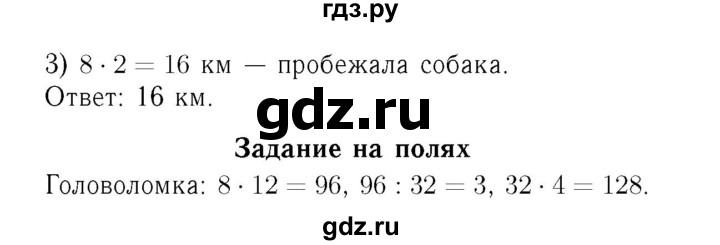 гдз.ру

3) $8 \cdot 2 = 16$ км — пробежала собака.
Ответ: 16 км.

gdz.ru

Задание на полях

Головоломка: $8 \cdot 12 = 96$, $96 : 32 = 3$, $32 \cdot 4 = 128$.

gdz.ru